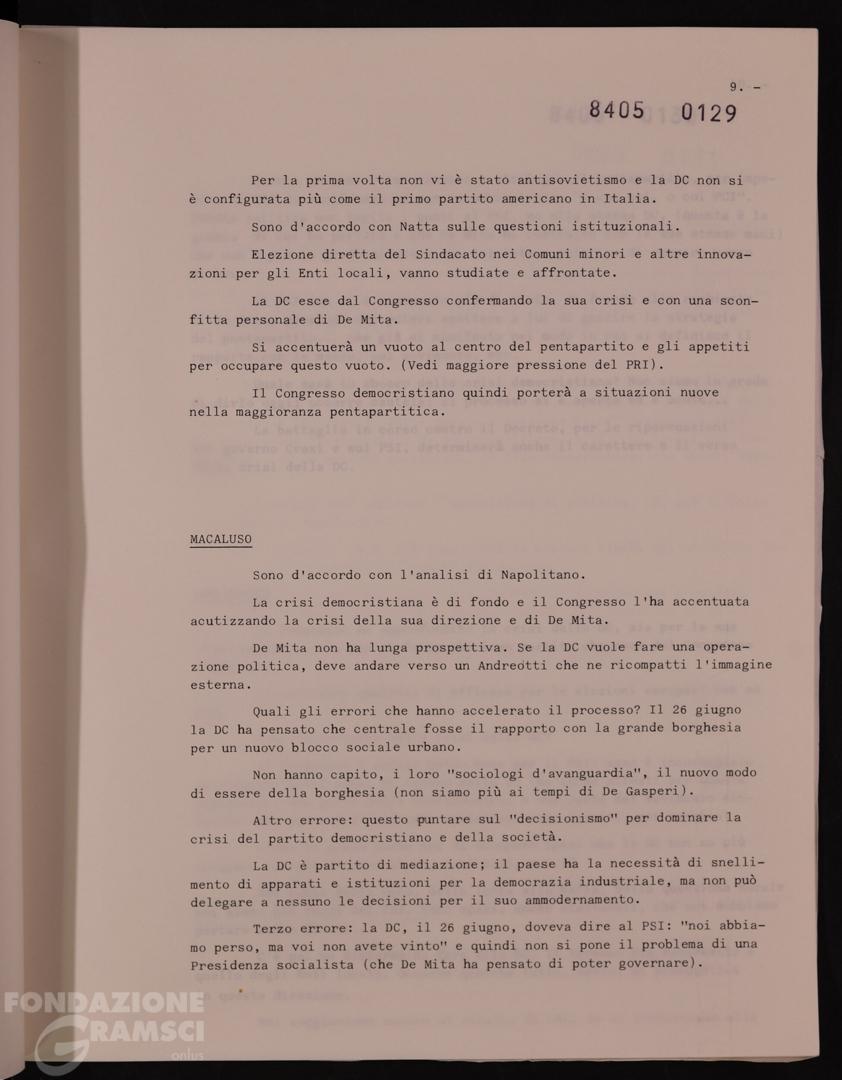 9. -

8405 0129

Per la prima volta non vi è stato antisovietismo e la DC non si è configurata più come il primo partito americano in Italia.

Sono d'accordo con Natta sulle questioni istituzionali.

Elezione diretta del Sindacato nei Comuni minori e altre innovazioni per gli Enti locali, vanno studiate e affrontate.

La DC esce dal Congresso confermando la sua crisi e con una sconfitta personale di De Mita.

Si accentuerà un vuoto al centro del pentapartito e gli appetiti per occupare questo vuoto. (Vedi maggiore pressione del PRI).

Il Congresso democristiano quindi porterà a situazioni nuove nella maggioranza pentapartitica.

MACALUSO

Sono d'accordo con l'analisi di Napolitano.

La crisi democristiana è di fondo e il Congresso l'ha accentuata acutizzando la crisi della sua direzione e di De Mita.

De Mita non ha lunga prospettiva. Se la DC vuole fare una operazione politica, deve andare verso un Andreotti che ne ricompatti l'immagine esterna.

Quali gli errori che hanno accelerato il processo? Il 26 giugno la DC ha pensato che centrale fosse il rapporto con la grande borghesia per un nuovo blocco sociale urbano.

Non hanno capito, i loro "sociologi d'avanguardia", il nuovo modo di essere della borghesia (non siamo più ai tempi di De Gasperi).

Altro errore: questo puntare sul "decisionismo" per dominare la crisi del partito democristiano e della società.

La DC è partito di mediazione; il paese ha la necessità di snellimento di apparati e istituzioni per la democrazia industriale, ma non può delegare a nessuno le decisioni per il suo ammodernamento.

Terzo errore: la DC, il 26 giugno, doveva dire al PSI: "noi abbiamo perso, ma voi non avete vinto" e quindi non si pone il problema di una Presidenza socialista (che De Mita ha pensato di poter governare).

FONDAZIONE GRAMSCI onlus